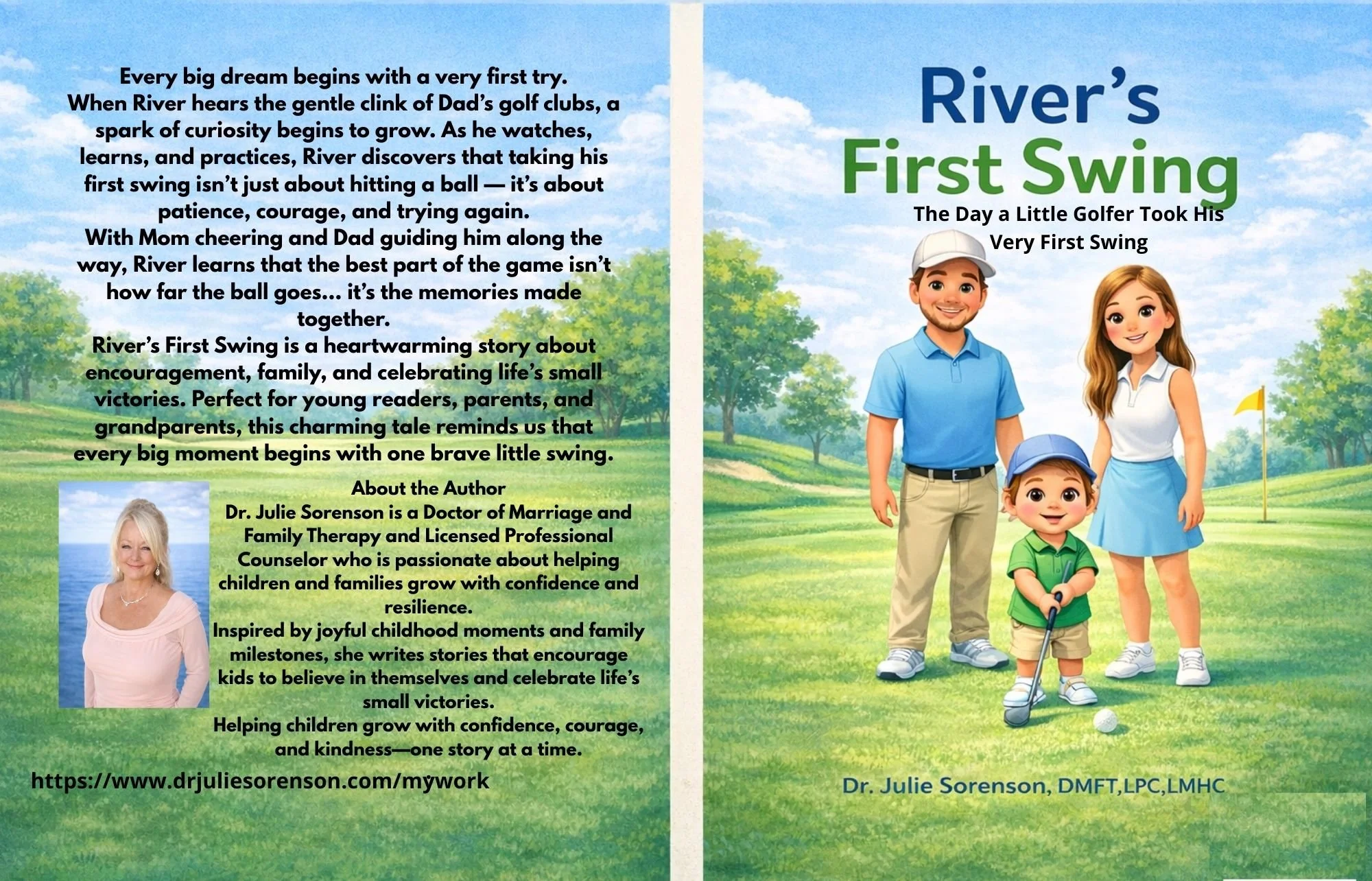 Every big dream begins with a very first try.
When River hears the gentle clink of Dad's golf clubs, a spark of curiosity begins to grow. As he watches, learns, and practices, River discovers that taking his first swing isn't just about hitting a ball — it's about patience, courage, and trying again.
With Mom cheering and Dad guiding him along the way, River learns that the best part of the game isn't how far the ball goes... it's the memories made together.
River's First Swing is a heartwarming story about encouragement, family, and celebrating life's small victories. Perfect for young readers, parents, and grandparents, this charming tale reminds us that every big moment begins with one brave little swing.

About the Author
Dr. Julie Sorenson is a Doctor of Marriage and Family Therapy and Licensed Professional Counselor who is passionate about helping children and families grow with confidence and resilience.
Inspired by joyful childhood moments and family milestones, she writes stories that encourage kids to believe in themselves and celebrate life's small victories.
Helping children grow with confidence, courage, and kindness—one story at a time.

https://www.drjuliesorenson.com/mywork

River's
First Swing

The Day a Little Golfer Took His
Very First Swing

Dr. Julie Sorenson, DMFT,LPC,LMHC